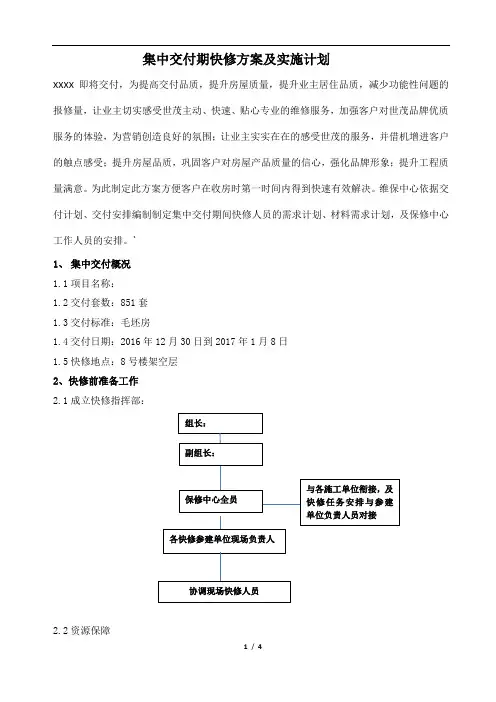 集中交付期快修方案及实施计划

xxxx 即将交付，为提高交付品质，提升房屋质量，提升业主居住品质，减少功能性问题的报修量，让业主切实感受世茂主动、快速、贴心专业的维修服务，加强客户对世茂品牌优质服务的体验，为营销创造良好的氛围；让业主实实在在的感受世茂的服务，并借机增进客户的触点感受；提升房屋品质，巩固客户对房屋产品质量的信心，强化品牌形象；提升工程质量满意。为此制定此方案方便客户在收房时第一时间内得到快速有效解决。维保中心依据交付计划、交付安排编制制定集中交付期间快修人员的需求计划、材料需求计划，及保修中心工作人员的安排。'

1、 集中交付概况

1.1 项目名称：

1.2 交付套数：851 套

1.3 交付标准：毛坯房

1.4 交付日期：2016 年 12 月 30 日到 2017 年 1 月 8 日

1.5 快修地点：8 号楼架空层

2、快修前准备工作

2.1 成立快修指挥部：

组长：

副组长：

保修中心全员

与各施工单位衔接，及快修任务安排与参建单位负责人员对接

各快修参建单位现场负责人

协调现场快修人员

2.2 资源保障

1 / 4